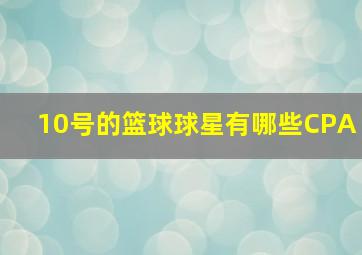 10号的篮球球星有哪些CPA